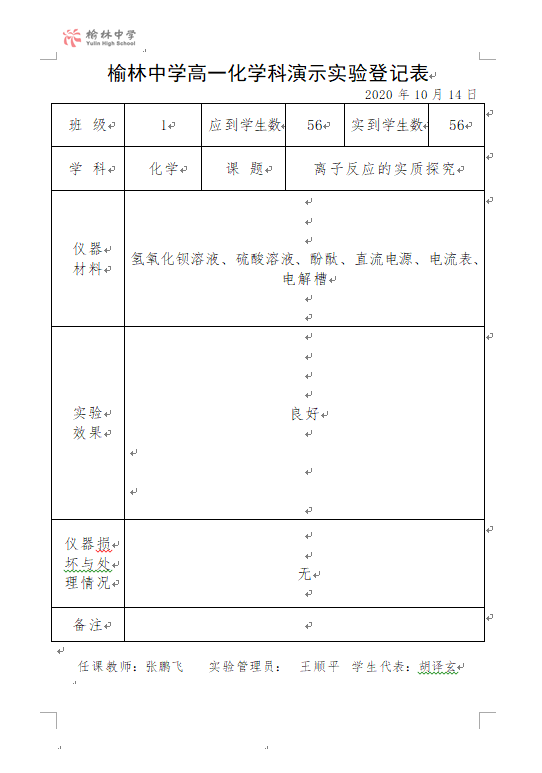 榆林中学
Yulin High School

榆林中学高一化学科演示实验登记表

2020 年 10 月 14 日

| 班 级 | 1 | 应到学生数 | 56 | 实到学生数 | 56 |
|---|---|---|---|---|---|
| 学 科 | 化学 | 课 题 | 离子反应的实质探究 | | |
| 仪器材料 | 氢氧化钡溶液、硫酸溶液、酚酞、直流电源、电流表、电解槽 | | | | |
| 实验效果 | 良好 | | | | |
| 仪器损坏与处理情况 | 无 | | | | |
| 备注 | | | | | |

任课教师：张鹏飞　　实验管理员：　王顺平　学生代表：胡译玄